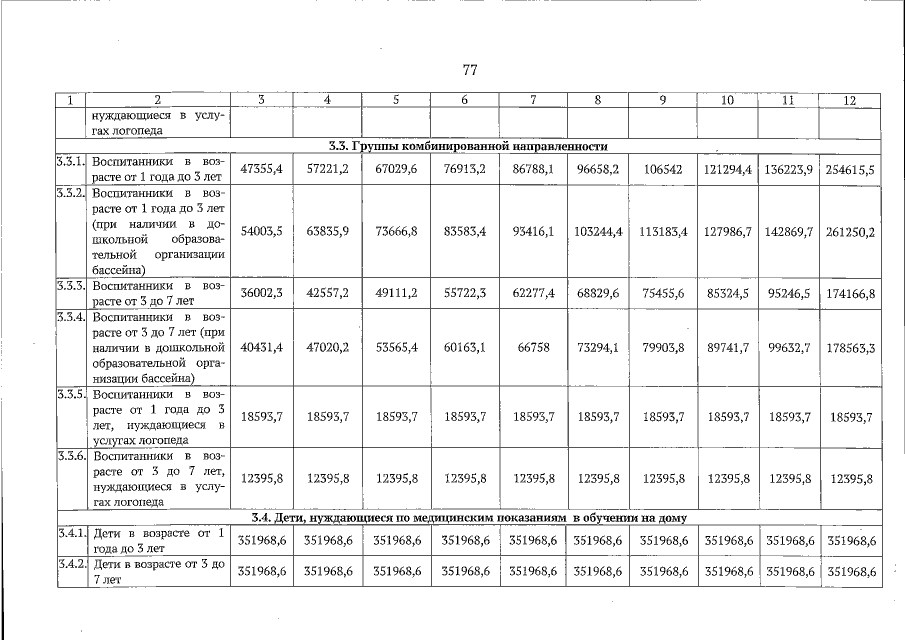 77

| 1 | 2 | 3 | 4 | 5 | 6 | 7 | 8 | 9 | 10 | 11 | 12 |
|---|---|---|---|---|---|---|---|---|---|---|---|
| | нуждающиеся в услугах логопеда | | | | | | | | | | |
| 3.3. Группы комбинированной направленности | | | | | | | | | | | |
| 3.3.1. | Воспитанники в возрасте от 1 года до 3 лет | 47355,4 | 57221,2 | 67029,6 | 76913,2 | 86788,1 | 96658,2 | 106542 | 121294,4 | 136223,9 | 254615,5 |
| 3.3.2. | Воспитанники в возрасте от 1 года до 3 лет (при наличии в дошкольной образовательной организации бассейна) | 54003,5 | 63835,9 | 73666,8 | 83583,4 | 93416,1 | 103244,4 | 113183,4 | 127986,7 | 142869,7 | 261250,2 |
| 3.3.3. | Воспитанники в возрасте от 3 до 7 лет | 36002,3 | 42557,2 | 49111,2 | 55722,3 | 62277,4 | 68829,6 | 75455,6 | 85324,5 | 95246,5 | 174166,8 |
| 3.3.4. | Воспитанники в возрасте от 3 до 7 лет (при наличии в дошкольной образовательной организации бассейна) | 40431,4 | 47020,2 | 53565,4 | 60163,1 | 66758 | 73294,1 | 79903,8 | 89741,7 | 99632,7 | 178563,3 |
| 3.3.5. | Воспитанники в возрасте от 1 года до 3 лет, нуждающиеся в услугах логопеда | 18593,7 | 18593,7 | 18593,7 | 18593,7 | 18593,7 | 18593,7 | 18593,7 | 18593,7 | 18593,7 | 18593,7 |
| 3.3.6. | Воспитанники в возрасте от 3 до 7 лет, нуждающиеся в услугах логопеда | 12395,8 | 12395,8 | 12395,8 | 12395,8 | 12395,8 | 12395,8 | 12395,8 | 12395,8 | 12395,8 | 12395,8 |
| 3.4. Дети, нуждающиеся по медицинским показаниям в обучении на дому | | | | | | | | | | | |
| 3.4.1. | Дети в возрасте от 1 года до 3 лет | 351968,6 | 351968,6 | 351968,6 | 351968,6 | 351968,6 | 351968,6 | 351968,6 | 351968,6 | 351968,6 | 351968,6 |
| 3.4.2. | Дети в возрасте от 3 до 7 лет | 351968,6 | 351968,6 | 351968,6 | 351968,6 | 351968,6 | 351968,6 | 351968,6 | 351968,6 | 351968,6 | 351968,6 |